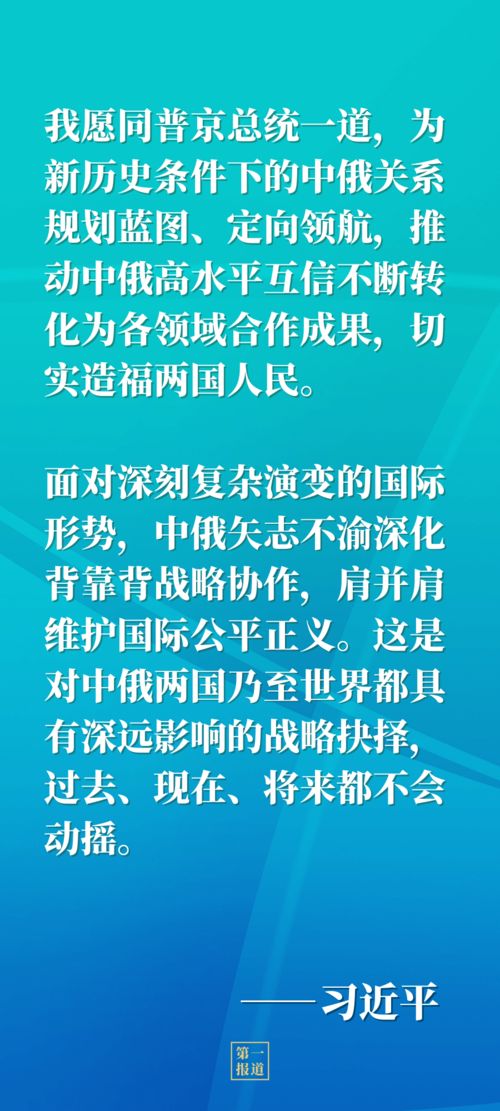 我愿同普京总统一道，为新历史条件下的中俄关系规划蓝图、定向领航，推动中俄高水平互信不断转化为各领域合作成果，切实造福两国人民。

面对深刻复杂演变的国际形势，中俄矢志不渝深化背靠背战略协作，肩并肩维护国际公平正义。这是对中俄两国乃至世界都具有深远影响的战略抉择，过去、现在、将来都不会动摇。

——习近平

第一报道